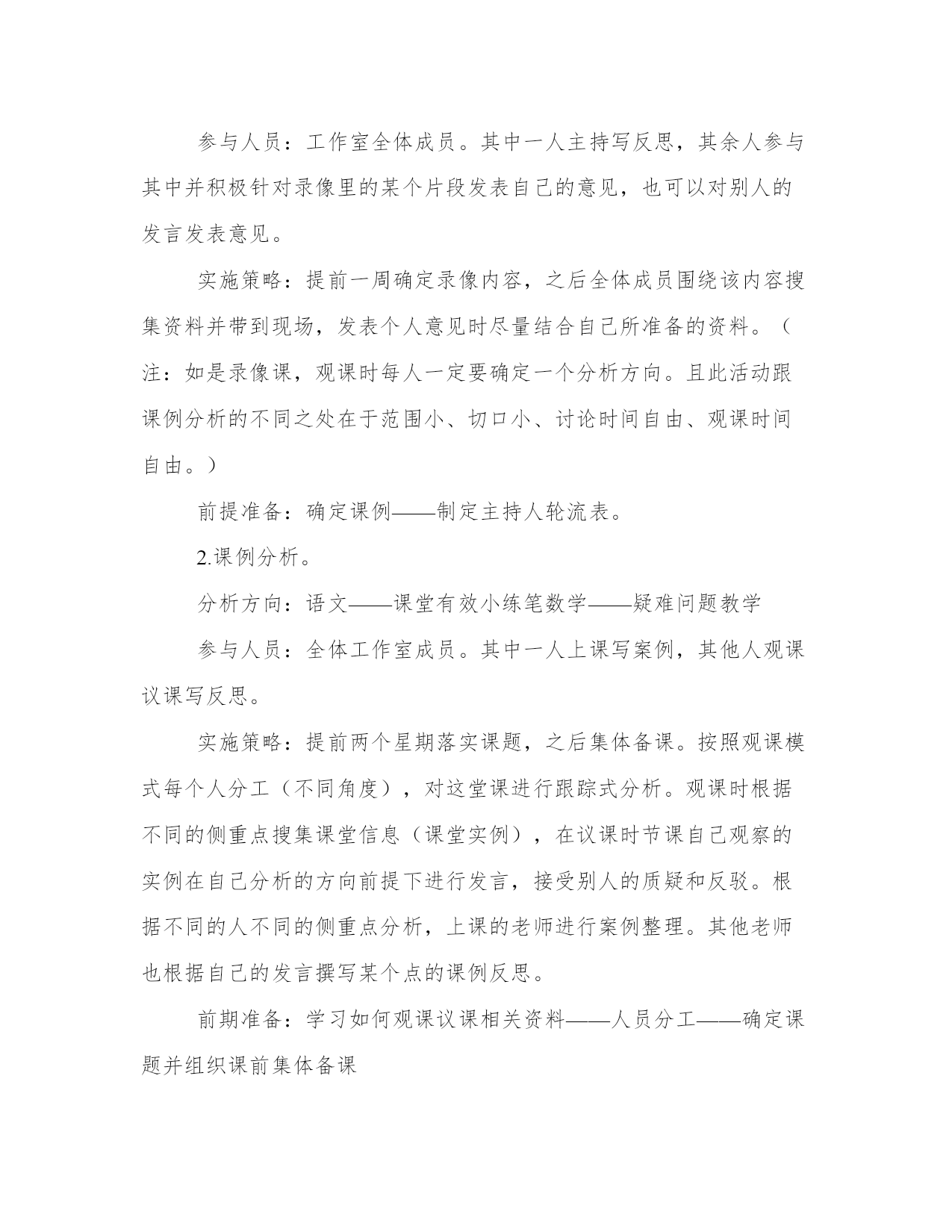 参与人员：工作室全体成员。其中一人主持写反思，其余人参与其中并积极针对录像里的某个片段发表自己的意见，也可以对别人的发言发表意见。

实施策略：提前一周确定录像内容，之后全体成员围绕该内容搜集资料并带到现场，发表个人意见时尽量结合自己所准备的资料。（注：如是录像课，观课时每人一定要确定一个分析方向。且此活动跟课例分析的不同之处在于范围小、切口小、讨论时间自由、观课时间自由。）

前提准备：确定课例——制定主持人轮流表。

2.课例分析。

分析方向：语文——课堂有效小练笔数学——疑难问题教学

参与人员：全体工作室成员。其中一人上课写案例，其他人观课议课写反思。

实施策略：提前两个星期落实课题，之后集体备课。按照观课模式每个人分工（不同角度），对这堂课进行跟踪式分析。观课时根据不同的侧重点搜集课堂信息（课堂实例），在议课时节课自己观察的实例在自己分析的方向前提下进行发言，接受别人的质疑和反驳。根据不同的人不同的侧重点分析，上课的老师进行案例整理。其他老师也根据自己的发言撰写某个点的课例反思。

前期准备：学习如何观课议课相关资料——人员分工——确定课题并组织课前集体备课